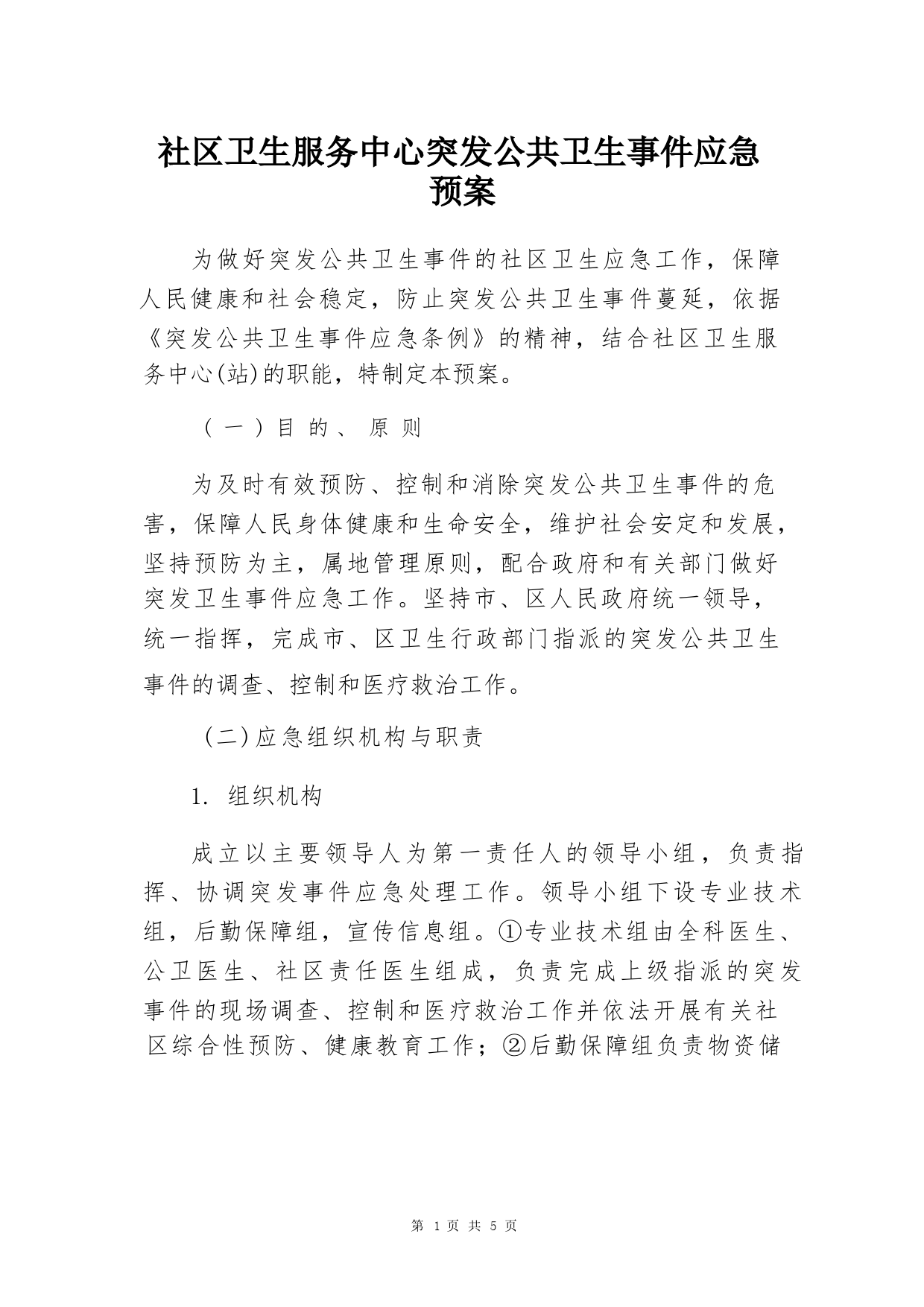 社区卫生服务中心突发公共卫生事件应急预案

为做好突发公共卫生事件的社区卫生应急工作，保障人民健康和社会稳定，防止突发公共卫生事件蔓延，依据《突发公共卫生事件应急条例》的精神，结合社区卫生服务中心(站)的职能，特制定本预案。

（一）目的、原则

为及时有效预防、控制和消除突发公共卫生事件的危害，保障人民身体健康和生命安全，维护社会安定和发展，坚持预防为主，属地管理原则，配合政府和有关部门做好突发卫生事件应急工作。坚持市、区人民政府统一领导，统一指挥，完成市、区卫生行政部门指派的突发公共卫生事件的调查、控制和医疗救治工作。

（二）应急组织机构与职责

1. 组织机构

成立以主要领导人为第一责任人的领导小组，负责指挥、协调突发事件应急处理工作。领导小组下设专业技术组，后勤保障组，宣传信息组。①专业技术组由全科医生、公卫医生、社区责任医生组成，负责完成上级指派的突发事件的现场调查、控制和医疗救治工作并依法开展有关社区综合性预防、健康教育工作；②后勤保障组负责物资储

第 1 页 共 5 页